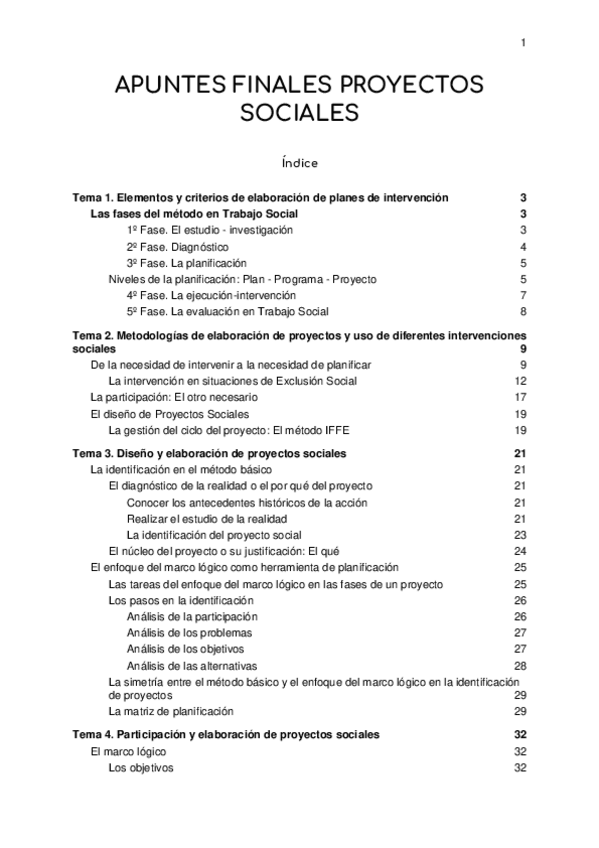 1

APUNTES FINALES PROYECTOS SOCIALES

Índice

Tema 1. Elementos y criterios de elaboración de planes de intervención 3
Las fases del método en Trabajo Social 3
1º Fase. El estudio - investigación 3
2º Fase. Diagnóstico 4
3º Fase. La planificación 5
Niveles de la planificación: Plan - Programa - Proyecto 5
4º Fase. La ejecución-intervención 7
5º Fase. La evaluación en Trabajo Social 8

Tema 2. Metodologías de elaboración de proyectos y uso de diferentes intervenciones sociales 9
De la necesidad de intervenir a la necesidad de planificar 9
La intervención en situaciones de Exclusión Social 12
La participación: El otro necesario 17
El diseño de Proyectos Sociales 19
La gestión del ciclo del proyecto: El método IFFE 19

Tema 3. Diseño y elaboración de proyectos sociales 21
La identificación en el método básico 21
El diagnóstico de la realidad o el por qué del proyecto 21
Conocer los antecedentes históricos de la acción 21
Realizar el estudio de la realidad 21
La identificación del proyecto social 23
El núcleo del proyecto o su justificación: El qué 24
El enfoque del marco lógico como herramienta de planificación 25
Las tareas del enfoque del marco lógico en las fases de un proyecto 25
Los pasos en la identificación 26
Análisis de la participación 26
Análisis de los problemas 27
Análisis de los objetivos 27
Análisis de las alternativas 28
La simetría entre el método básico y el enfoque del marco lógico en la identificación de proyectos 29
La matriz de planificación 29

Tema 4. Participación y elaboración de proyectos sociales 32
El marco lógico 32
Los objetivos 32